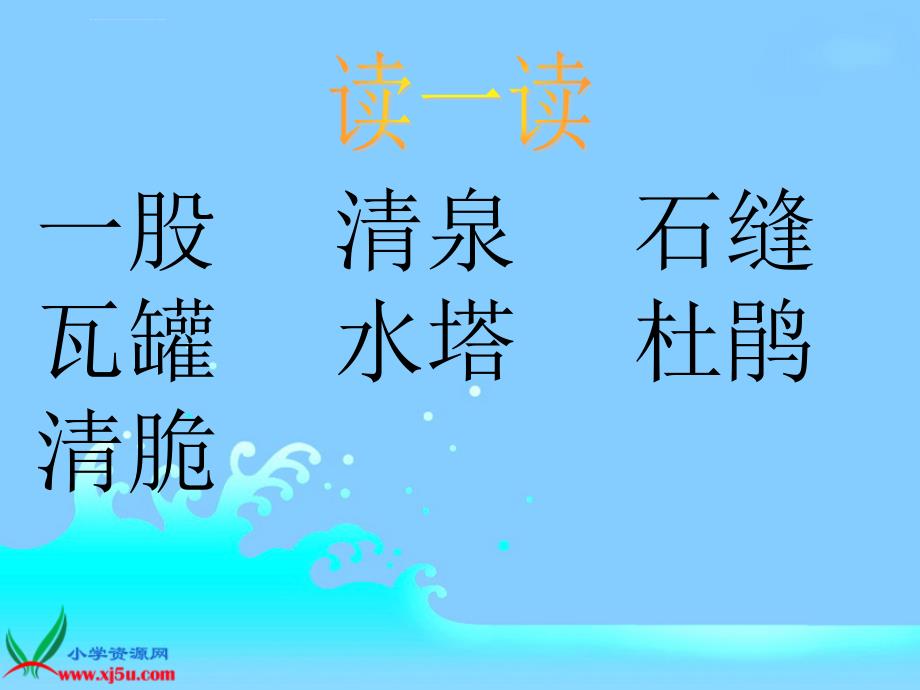 读一读

一股　清泉　石缝
瓦罐　水塔　杜鹃
清脆

小学资源网
www.xj5u.com